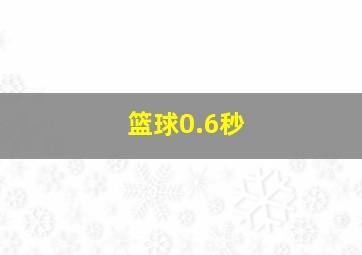 篮球0.6秒